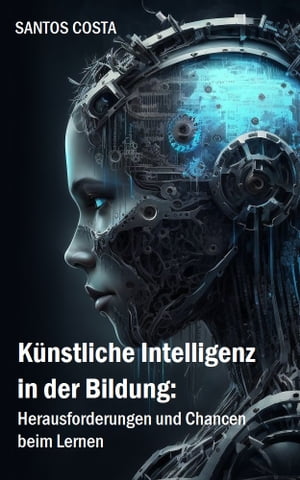 SANTOS COSTA

Künstliche Intelligenz in der Bildung:
Herausforderungen und Chancen beim Lernen